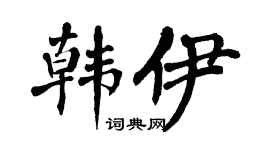 韩伊

词典网